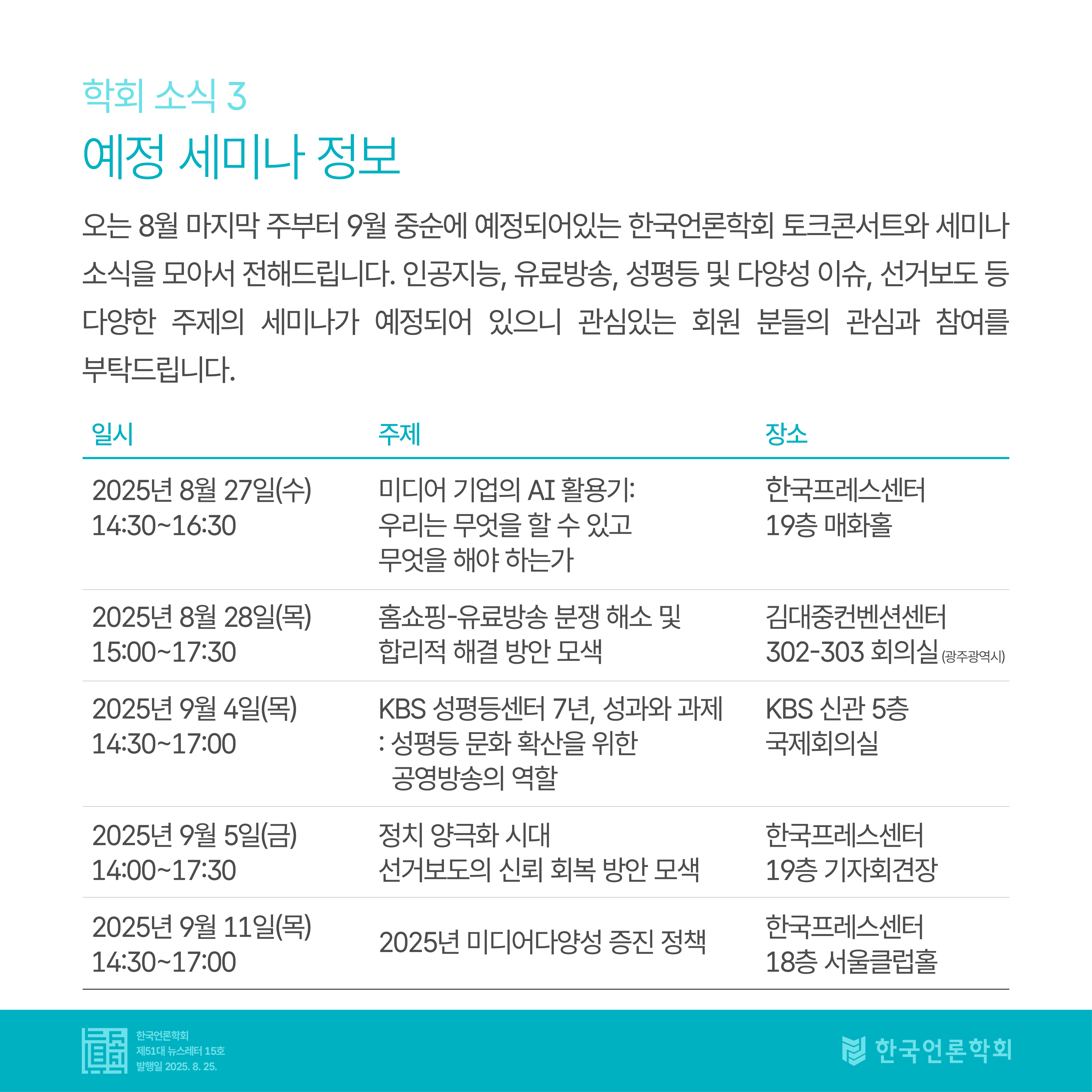 학회 소식 3

예정 세미나 정보

오는 8월 마지막 주부터 9월 중순에 예정되어있는 한국언론학회 토크콘서트와 세미나 소식을 모아서 전해드립니다. 인공지능, 유료방송, 성평등 및 다양성 이슈, 선거보도 등 다양한 주제의 세미나가 예정되어 있으니 관심있는 회원 분들의 관심과 참여를 부탁드립니다.

| 일시 | 주제 | 장소 |
|---|---|---|
| 2025년 8월 27일(수) 14:30~16:30 | 미디어 기업의 AI 활용기: 우리는 무엇을 할 수 있고 무엇을 해야 하는가 | 한국프레스센터 19층 매화홀 |
| 2025년 8월 28일(목) 15:00~17:30 | 홈쇼핑-유료방송 분쟁 해소 및 합리적 해결 방안 모색 | 김대중컨벤션센터 302-303 회의실 (광주광역시) |
| 2025년 9월 4일(목) 14:30~17:00 | KBS 성평등센터 7년, 성과와 과제 : 성평등 문화 확산을 위한 공영방송의 역할 | KBS 신관 5층 국제회의실 |
| 2025년 9월 5일(금) 14:00~17:30 | 정치 양극화 시대 선거보도의 신뢰 회복 방안 모색 | 한국프레스센터 19층 기자회견장 |
| 2025년 9월 11일(목) 14:30~17:00 | 2025년 미디어다양성 증진 정책 | 한국프레스센터 18층 서울클럽홀 |

한국언론학회
제51대 뉴스레터 15호
발행일 2025. 8. 25.

한국언론학회